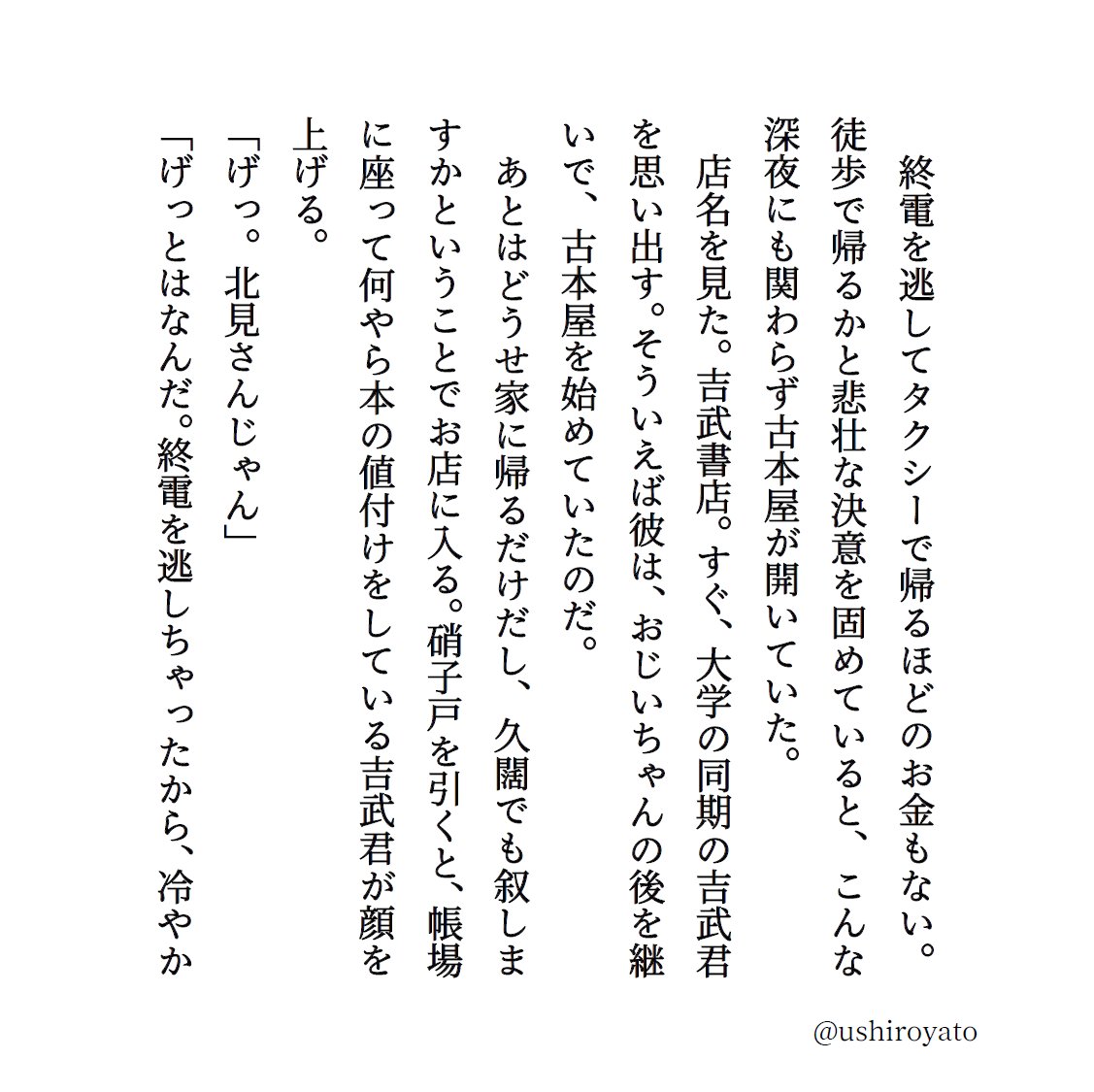 終電を逃してタクシーで帰るほどのお金もない。徒歩で帰るかと悲壮な決意を固めていると、こんな深夜にも関わらず古本屋が開いていた。

店名を見た。吉武書店。すぐ、大学の同期の吉武君を思い出す。そういえば彼は、おじいちゃんの後を継いで、古本屋を始めていたのだ。

あとはどうせ家に帰るだけだし、久闊でも叙しますかということでお店に入る。硝子戸を引くと、帳場に座って何やら本の値付けをしている吉武君が顔を上げる。

「げっ。北見さんじゃん」

「げっとはなんだ。終電を逃しちゃったから、冷やか

@ushiroyato